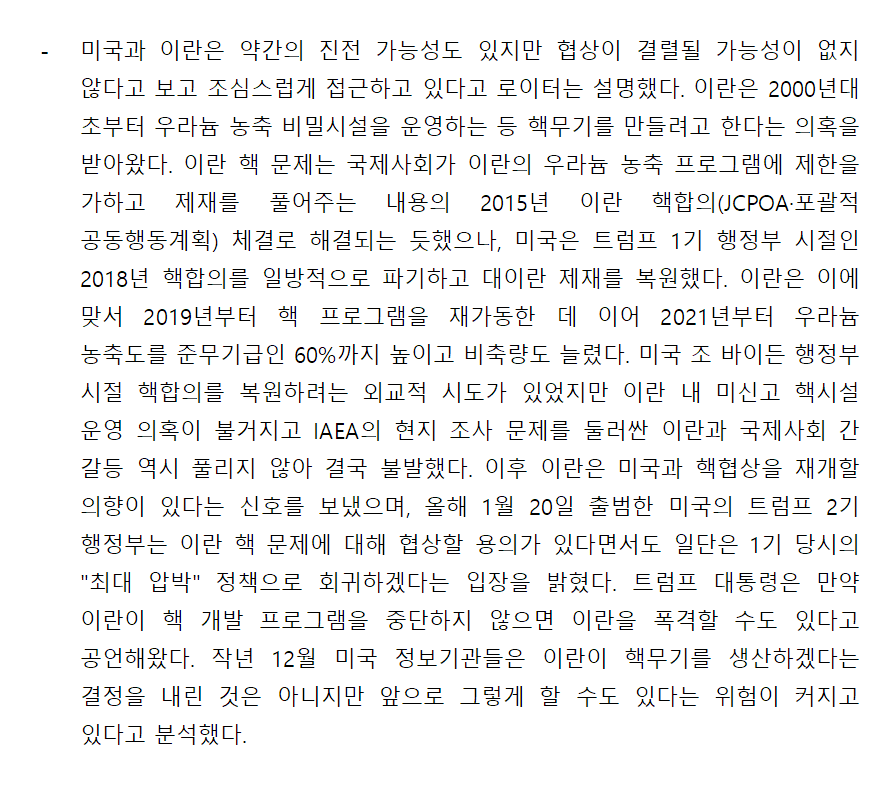 - 미국과 이란은 약간의 진전 가능성도 있지만 협상이 결렬될 가능성이 없지 않다고 보고 조심스럽게 접근하고 있다고 로이터는 설명했다. 이란은 2000년대 초부터 우라늄 농축 비밀시설을 운영하는 등 핵무기를 만들려고 한다는 의혹을 받아왔다. 이란 핵 문제는 국제사회가 이란의 우라늄 농축 프로그램에 제한을 가하고 제재를 풀어주는 내용의 2015년 이란 핵합의(JCPOA·포괄적 공동행동계획) 체결로 해결되는 듯했으나, 미국은 트럼프 1기 행정부 시절인 2018년 핵합의를 일방적으로 파기하고 대이란 제재를 복원했다. 이란은 이에 맞서 2019년부터 핵 프로그램을 재가동한 데 이어 2021년부터 우라늄 농축도를 준무기급인 60%까지 높이고 비축량도 늘렸다. 미국 조 바이든 행정부 시절 핵합의를 복원하려는 외교적 시도가 있었지만 이란 내 미신고 핵시설 운영 의혹이 불거지고 IAEA의 현지 조사 문제를 둘러싼 이란과 국제사회 간 갈등 역시 풀리지 않아 결국 불발했다. 이후 이란은 미국과 핵협상을 재개할 의향이 있다는 신호를 보냈으며, 올해 1월 20일 출범한 미국의 트럼프 2기 행정부는 이란 핵 문제에 대해 협상할 용의가 있다면서도 일단은 1기 당시의 "최대 압박" 정책으로 회귀하겠다는 입장을 밝혔다. 트럼프 대통령은 만약 이란이 핵 개발 프로그램을 중단하지 않으면 이란을 폭격할 수도 있다고 공언해왔다. 작년 12월 미국 정보기관들은 이란이 핵무기를 생산하겠다는 결정을 내린 것은 아니지만 앞으로 그렇게 할 수도 있다는 위험이 커지고 있다고 분석했다.